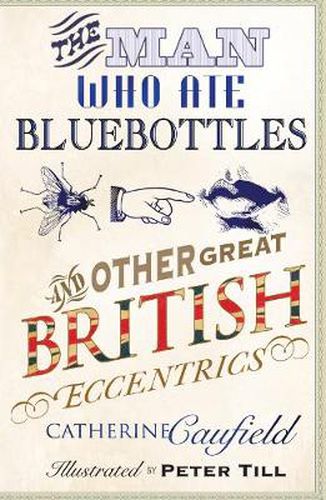 THE MAN WHO ATE BLUEBOTTLES

AND OTHER GREAT BRITISH ECCENTRICS

CATHERINE Caufield

Illustrated BY PETER TILL